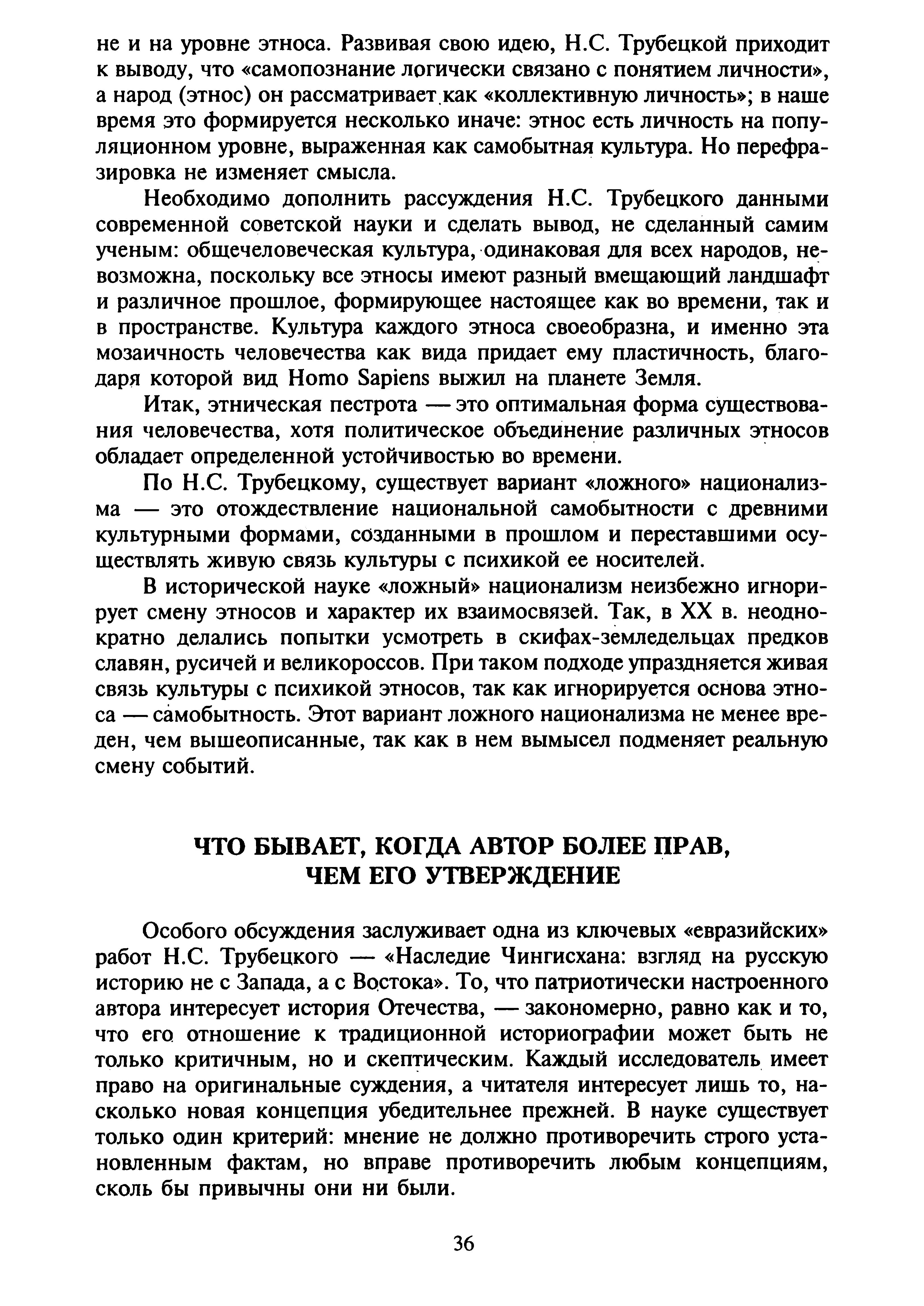 не и на уровне этноса. Развивая свою идею, Н.С. Трубецкой приходит к выводу, что «самопознание логически связано с понятием личности», а народ (этнос) он рассматривает как «коллективную личность»; в наше время это формируется несколько иначе: этнос есть личность на популяционном уровне, выраженная как самобытная культура. Но перефразировка не изменяет смысла.

Необходимо дополнить рассуждения Н.С. Трубецкого данными современной советской науки и сделать вывод, не сделанный самим ученым: общечеловеческая культура, одинаковая для всех народов, невозможна, поскольку все этносы имеют разный вмещающий ландшафт и различное прошлое, формирующее настоящее как во времени, так и в пространстве. Культура каждого этноса своеобразна, и именно эта мозаичность человечества как вида придает ему пластичность, благодаря которой вид Homo Sapiens выжил на планете Земля.

Итак, этническая пестрота — это оптимальная форма существования человечества, хотя политическое объединение различных этносов обладает определенной устойчивостью во времени.

По Н.С. Трубецкому, существует вариант «ложного» национализма — это отождествление национальной самобытности с древними культурными формами, созданными в прошлом и переставшими осуществлять живую связь культуры с психикой ее носителей.

В исторической науке «ложный» национализм неизбежно игнорирует смену этносов и характер их взаимосвязей. Так, в XX в. неоднократно делались попытки усмотреть в скифах-земледельцах предков славян, русичей и великороссов. При таком подходе упраздняется живая связь культуры с психикой этносов, так как игнорируется основа этноса — самобытность. Этот вариант ложного национализма не менее вреден, чем вышеописанные, так как в нем вымысел подменяет реальную смену событий.

ЧТО БЫВАЕТ, КОГДА АВТОР БОЛЕЕ ПРАВ, ЧЕМ ЕГО УТВЕРЖДЕНИЕ

Особого обсуждения заслуживает одна из ключевых «евразийских» работ Н.С. Трубецкого — «Наследие Чингисхана: взгляд на русскую историю не с Запада, а с Востока». То, что патриотически настроенного автора интересует история Отечества, — закономерно, равно как и то, что его отношение к традиционной историографии может быть не только критичным, но и скептическим. Каждый исследователь имеет право на оригинальные суждения, а читателя интересует лишь то, насколько новая концепция убедительнее прежней. В науке существует только один критерий: мнение не должно противоречить строго установленным фактам, но вправе противоречить любым концепциям, сколь бы привычны они ни были.

36